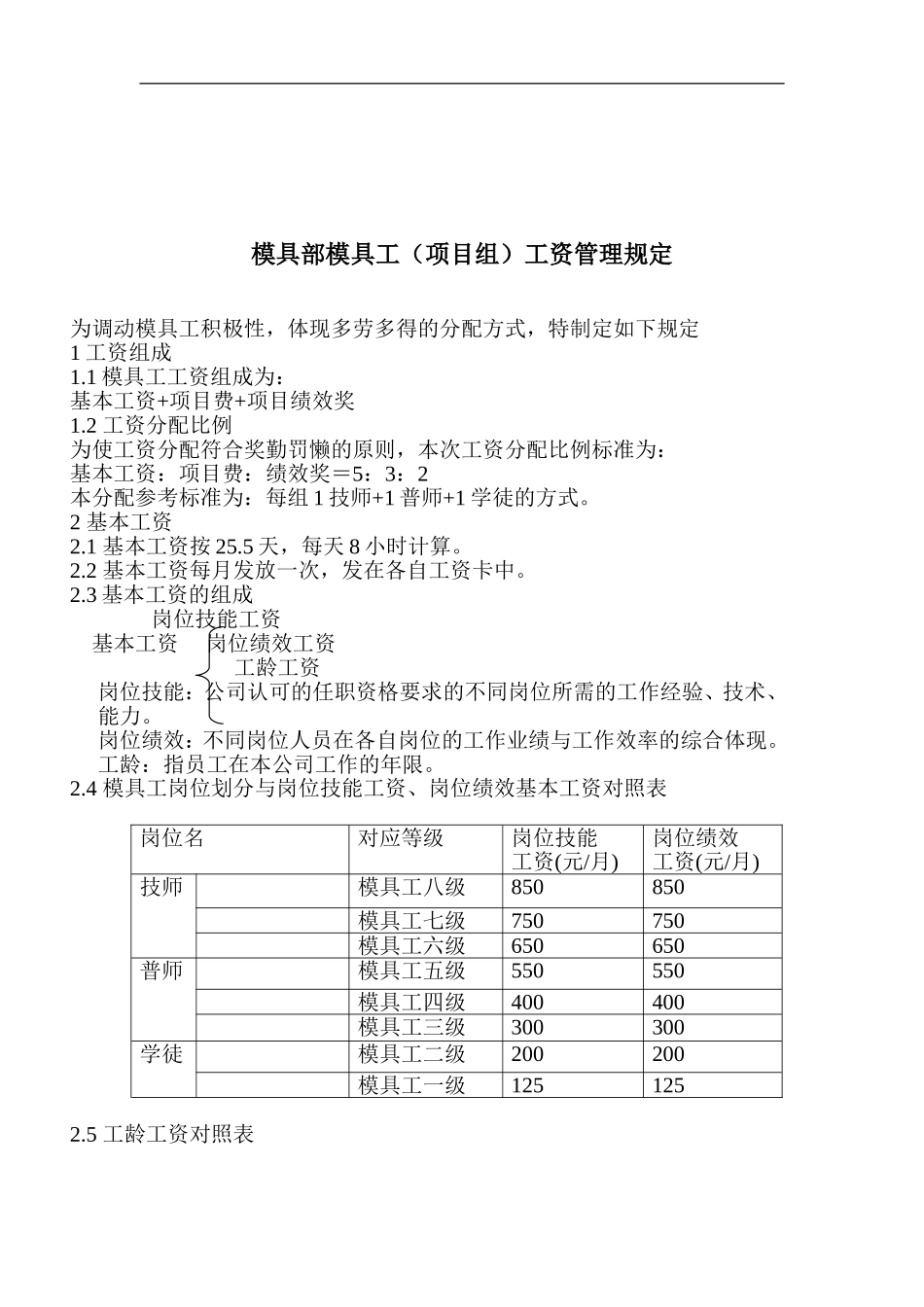 模具部模具工（项目组）工资管理规定

为调动模具工积极性，体现多劳多得的分配方式，特制定如下规定
1 工资组成
1.1 模具工工资组成为：
基本工资+项目费+项目绩效奖
1.2 工资分配比例
为使工资分配符合奖勤罚懒的原则，本次工资分配比例标准为：
基本工资：项目费：绩效奖＝5：3：2
本分配参考标准为：每组 1 技师+1 普师+1 学徒的方式。
2 基本工资
2.1 基本工资按 25.5 天，每天 8 小时计算。
2.2 基本工资每月发放一次，发在各自工资卡中。
2.3 基本工资的组成

岗位技能工资
基本工资 岗位绩效工资
工龄工资

岗位技能：公司认可的任职资格要求的不同岗位所需的工作经验、技术、能力。
岗位绩效：不同岗位人员在各自岗位的工作业绩与工作效率的综合体现。
工龄：指员工在本公司工作的年限。
2.4 模具工岗位划分与岗位技能工资、岗位绩效基本工资对照表

| 岗位名 | | 对应等级 | 岗位技能工资(元/月) | 岗位绩效工资(元/月) |
|---|---|---|---|---|
| 技师 | | 模具工八级 | 850 | 850 |
| | | 模具工七级 | 750 | 750 |
| | | 模具工六级 | 650 | 650 |
| 普师 | | 模具工五级 | 550 | 550 |
| | | 模具工四级 | 400 | 400 |
| | | 模具工三级 | 300 | 300 |
| 学徒 | | 模具工二级 | 200 | 200 |
| | | 模具工一级 | 125 | 125 |

2.5 工龄工资对照表